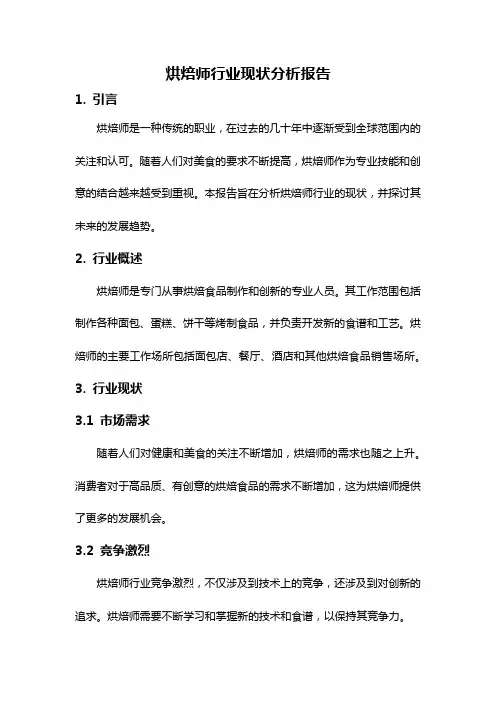 烘焙师行业现状分析报告

1. 引言

烘焙师是一种传统的职业，在过去的几十年中逐渐受到全球范围内的关注和认可。随着人们对美食的要求不断提高，烘焙师作为专业技能和创意的结合越来越受到重视。本报告旨在分析烘焙师行业的现状，并探讨其未来的发展趋势。

2. 行业概述

烘焙师是专门从事烘焙食品制作和创新的专业人员。其工作范围包括制作各种面包、蛋糕、饼干等烤制食品，并负责开发新的食谱和工艺。烘焙师的主要工作场所包括面包店、餐厅、酒店和其他烘焙食品销售场所。

3. 行业现状

3.1 市场需求

随着人们对健康和美食的关注不断增加，烘焙师的需求也随之上升。消费者对于高品质、有创意的烘焙食品的需求不断增加，这为烘焙师提供了更多的发展机会。

3.2 竞争激烈

烘焙师行业竞争激烈，不仅涉及到技术上的竞争，还涉及到对创新的追求。烘焙师需要不断学习和掌握新的技术和食谱，以保持其竞争力。